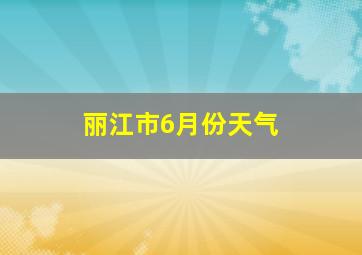 丽江市6月份天气